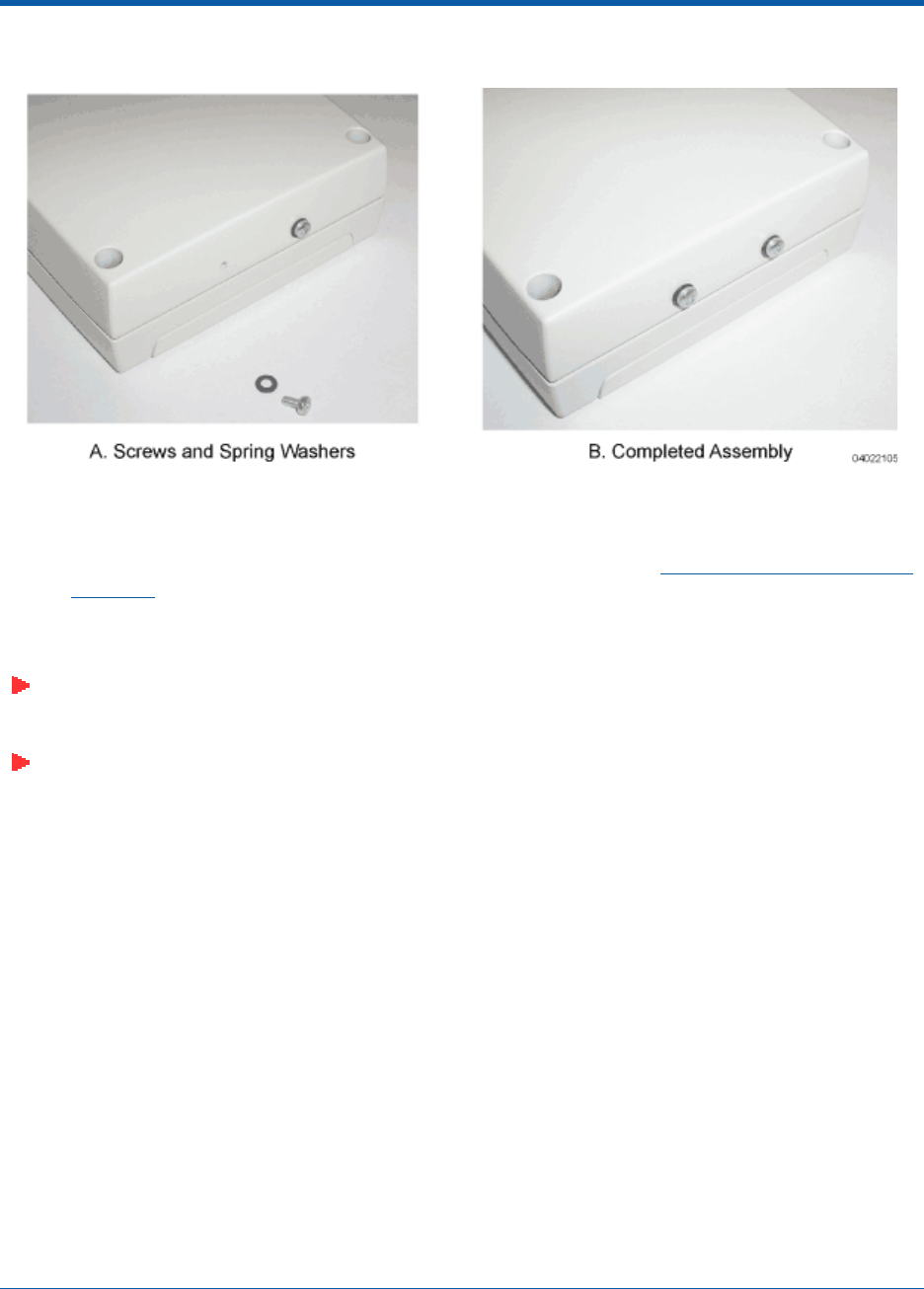 A. Screws and Spring Washers

B. Completed Assembly

04022105